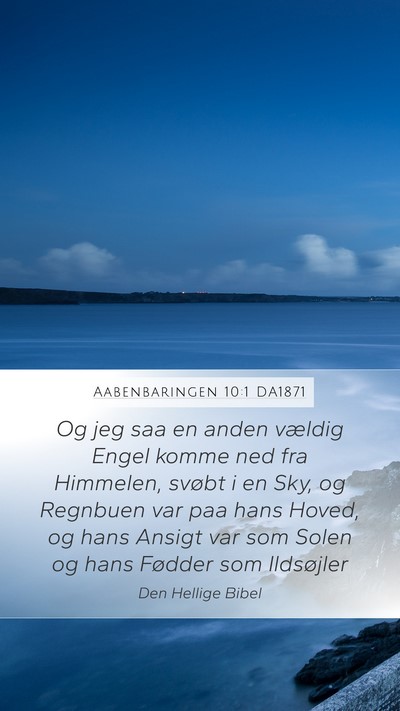 AABENBARINGEN 10:1 DA1871

Og jeg saa en anden vældig Engel komme ned fra Himmelen, svøbt i en Sky, og Regnbuen var paa hans Hoved, og hans Ansigt var som Solen og hans Fødder som Ildsøjler

Den Hellige Bibel